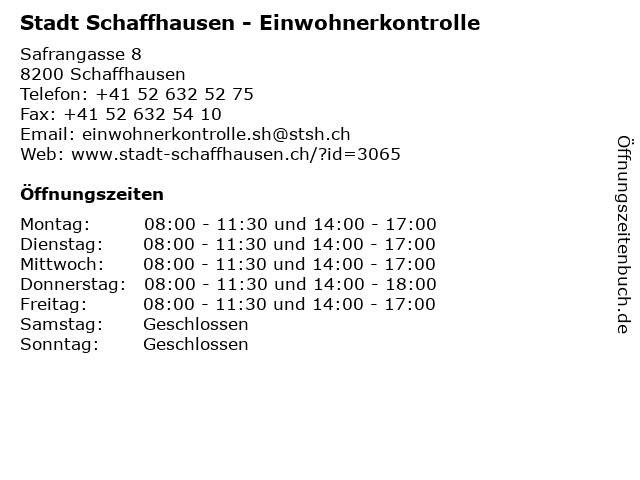 Stadt Schaffhausen - Einwohnerkontrolle

Safrangasse 8
8200 Schaffhausen
Telefon: +41 52 632 52 75
Fax: +41 52 632 54 10
Email: einwohnerkontrolle.sh@stsh.ch
Web: www.stadt-schaffhausen.ch/?id=3065

Öffnungszeiten

| | |
|---|---|
| Montag: | 08:00 - 11:30 und 14:00 - 17:00 |
| Dienstag: | 08:00 - 11:30 und 14:00 - 17:00 |
| Mittwoch: | 08:00 - 11:30 und 14:00 - 17:00 |
| Donnerstag: | 08:00 - 11:30 und 14:00 - 18:00 |
| Freitag: | 08:00 - 11:30 und 14:00 - 17:00 |
| Samstag: | Geschlossen |
| Sonntag: | Geschlossen |

Öffnungszeitenbuch.de